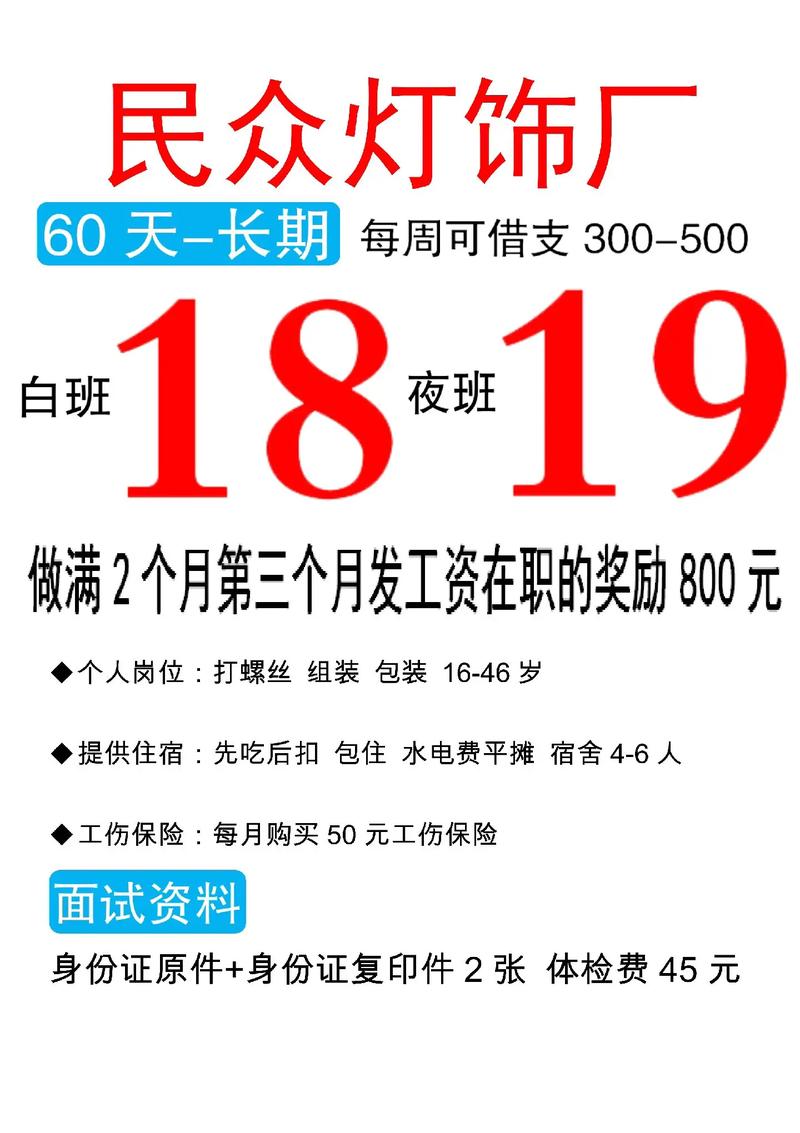 民众灯饰厂

60 天–长期 每周可借支 300–500

白班 18 夜班 19

做满 2 个月第三个月发工资在职的奖励 800 元

◆个人岗位：打螺丝 组装 包装 16-46 岁

◆提供住宿：先吃后扣 包住 水电费平摊 宿舍 4-6 人

◆工伤保险：每月购买 50 元工伤保险

面试资料

身份证原件+身份证复印件 2 张 体检费 45 元